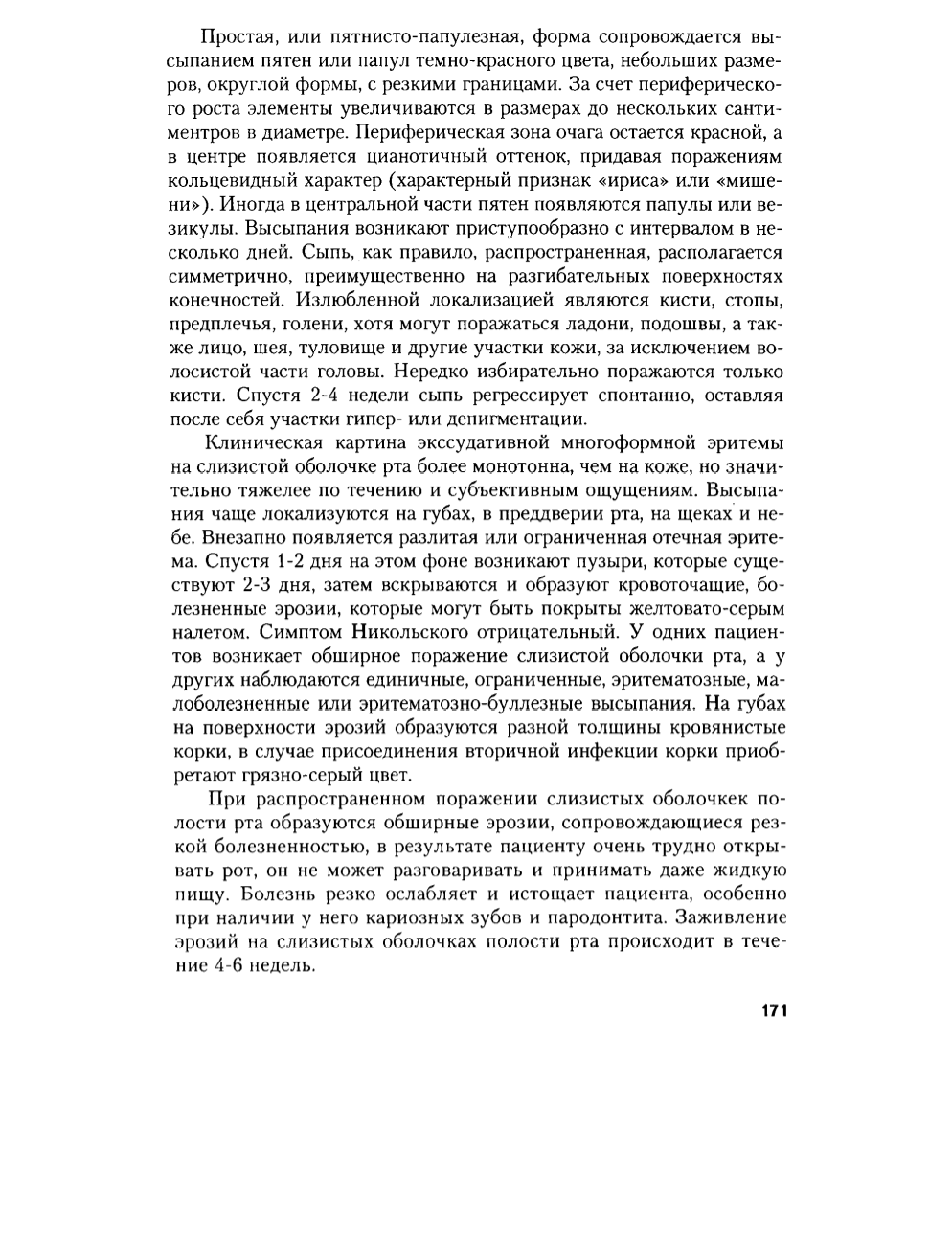 Простая, или пятнисто-папулезная, форма сопровождается высыпанием пятен или папул темно-красного цвета, небольших размеров, округлой формы, с резкими границами. За счет периферического роста элементы увеличиваются в размерах до нескольких сантиментров в диаметре. Периферическая зона очага остается красной, а в центре появляется цианотичный оттенок, придавая поражениям кольцевидный характер (характерный признак «ириса» или «мишени»). Иногда в центральной части пятен появляются папулы или везикулы. Высыпания возникают приступообразно с интервалом в несколько дней. Сыпь, как правило, распространенная, располагается симметрично, преимущественно на разгибательных поверхностях конечностей. Излюбленной локализацией являются кисти, стопы, предплечья, голени, хотя могут поражаться ладони, подошвы, а также лицо, шея, туловище и другие участки кожи, за исключением волосистой части головы. Нередко избирательно поражаются только кисти. Спустя 2-4 недели сыпь регрессирует спонтанно, оставляя после себя участки гипер- или депигментации.

Клиническая картина экссудативной многоформной эритемы на слизистой оболочке рта более монотонна, чем на коже, но значительно тяжелее по течению и субъективным ощущениям. Высыпания чаще локализуются на губах, в преддверии рта, на щеках и небе. Внезапно появляется разлитая или ограниченная отечная эритема. Спустя 1-2 дня на этом фоне возникают пузыри, которые существуют 2-3 дня, затем вскрываются и образуют кровоточащие, болезненные эрозии, которые могут быть покрыты желтовато-серым налетом. Симптом Никольского отрицательный. У одних пациентов возникает обширное поражение слизистой оболочки рта, а у других наблюдаются единичные, ограниченные, эритематозные, малоболезненные или эритематозно-буллезные высыпания. На губах на поверхности эрозий образуются разной толщины кровянистые корки, в случае присоединения вторичной инфекции корки приобретают грязно-серый цвет.

При распространенном поражении слизистых оболочкек полости рта образуются обширные эрозии, сопровождающиеся резкой болезненностью, в результате пациенту очень трудно открывать рот, он не может разговаривать и принимать даже жидкую пищу. Болезнь резко ослабляет и истощает пациента, особенно при наличии у него кариозных зубов и пародонтита. Заживление эрозий на слизистых оболочках полости рта происходит в течение 4-6 недель.

171